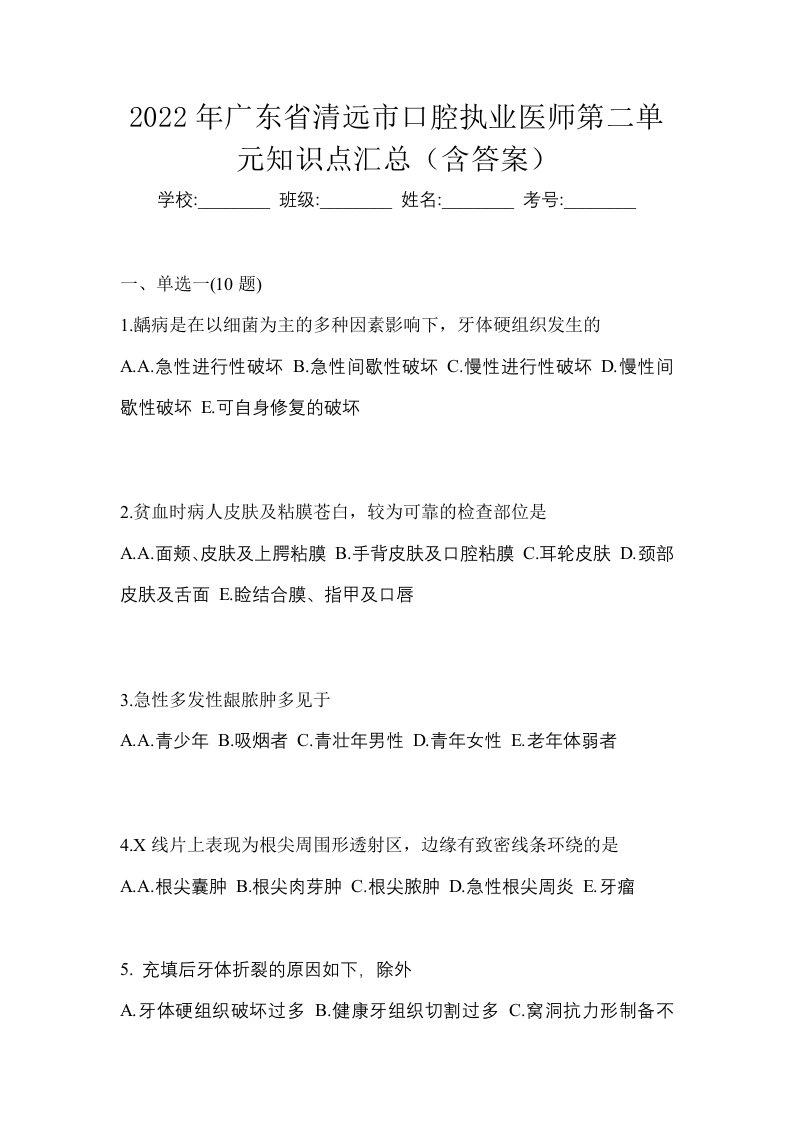 2022年广东省清远市口腔执业医师第二单元知识点汇总（含答案）

学校:________ 班级:________ 姓名:________ 考号:________

一、单选一(10 题)

1.龋病是在以细菌为主的多种因素影响下，牙体硬组织发生的

A.A.急性进行性破坏 B.急性间歇性破坏 C.慢性进行性破坏 D.慢性间歇性破坏 E.可自身修复的破坏

2.贫血时病人皮肤及粘膜苍白，较为可靠的检查部位是

A.A.面颊、皮肤及上腭粘膜 B.手背皮肤及口腔粘膜 C.耳轮皮肤 D.颈部皮肤及舌面 E.睑结合膜、指甲及口唇

3.急性多发性龈脓肿多见于

A.A.青少年 B.吸烟者 C.青壮年男性 D.青年女性 E.老年体弱者

4.X 线片上表现为根尖周围形透射区，边缘有致密线条环绕的是

A.A.根尖囊肿 B.根尖肉芽肿 C.根尖脓肿 D.急性根尖周炎 E.牙瘤

5. 充填后牙体折裂的原因如下, 除外

A.牙体硬组织破坏过多 B.健康牙组织切割过多 C.窝洞抗力形制备不